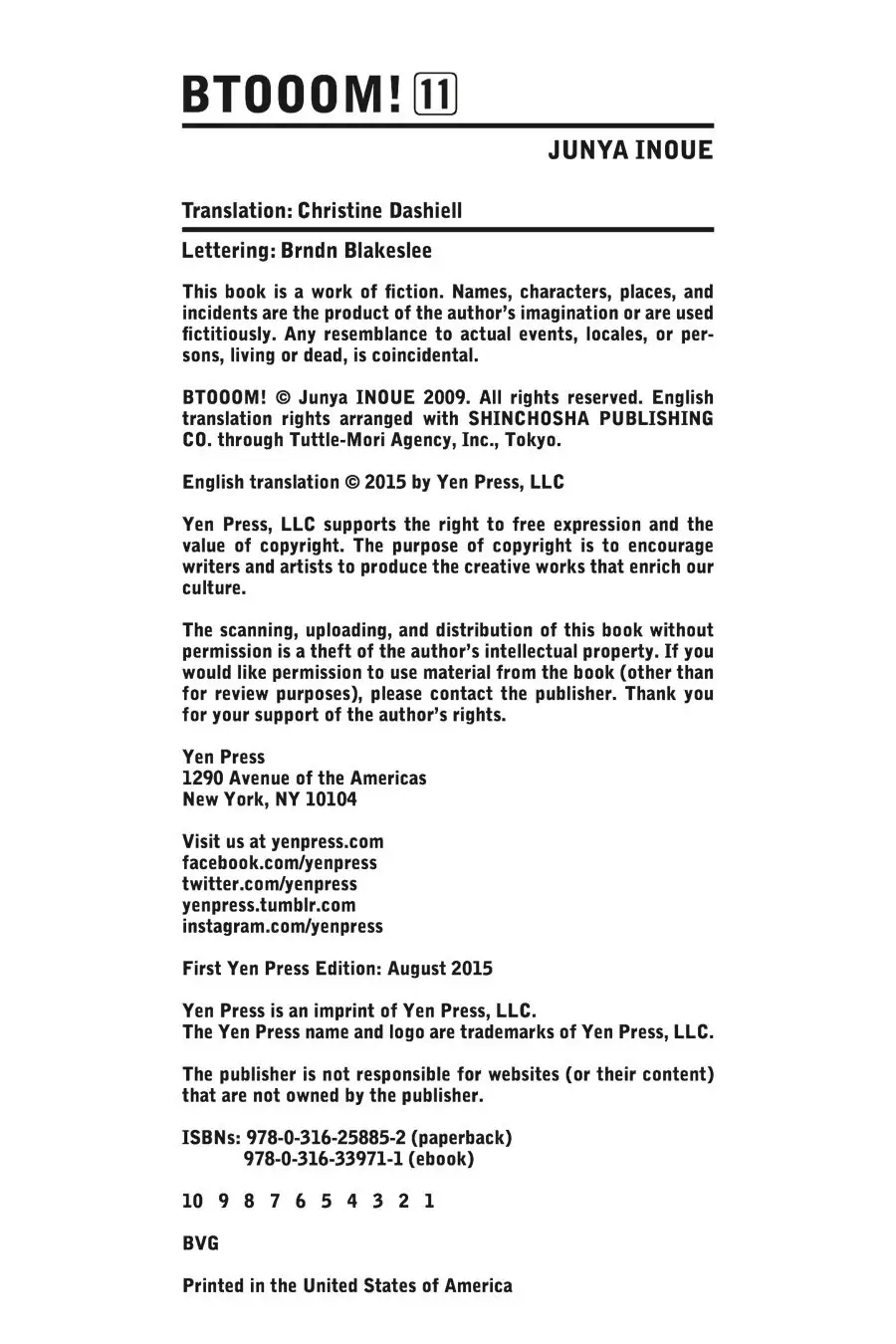 BTOOOM! 11

JUNYA INOUE

Translation: Christine Dashiell

Lettering: Brndn Blakeslee

This book is a work of fiction. Names, characters, places, and incidents are the product of the author's imagination or are used fictitiously. Any resemblance to actual events, locales, or persons, living or dead, is coincidental.

BTOOOM! © Junya INOUE 2009. All rights reserved. English translation rights arranged with SHINCHOSHA PUBLISHING CO. through Tuttle-Mori Agency, Inc., Tokyo.

English translation © 2015 by Yen Press, LLC

Yen Press, LLC supports the right to free expression and the value of copyright. The purpose of copyright is to encourage writers and artists to produce the creative works that enrich our culture.

The scanning, uploading, and distribution of this book without permission is a theft of the author's intellectual property. If you would like permission to use material from the book (other than for review purposes), please contact the publisher. Thank you for your support of the author's rights.

Yen Press
1290 Avenue of the Americas
New York, NY 10104

Visit us at yenpress.com
facebook.com/yenpress
twitter.com/yenpress
yenpress.tumblr.com
instagram.com/yenpress

First Yen Press Edition: August 2015

Yen Press is an imprint of Yen Press, LLC.
The Yen Press name and logo are trademarks of Yen Press, LLC.

The publisher is not responsible for websites (or their content) that are not owned by the publisher.

ISBNs: 978-0-316-25885-2 (paperback)
978-0-316-33971-1 (ebook)

10 9 8 7 6 5 4 3 2 1

BVG

Printed in the United States of America